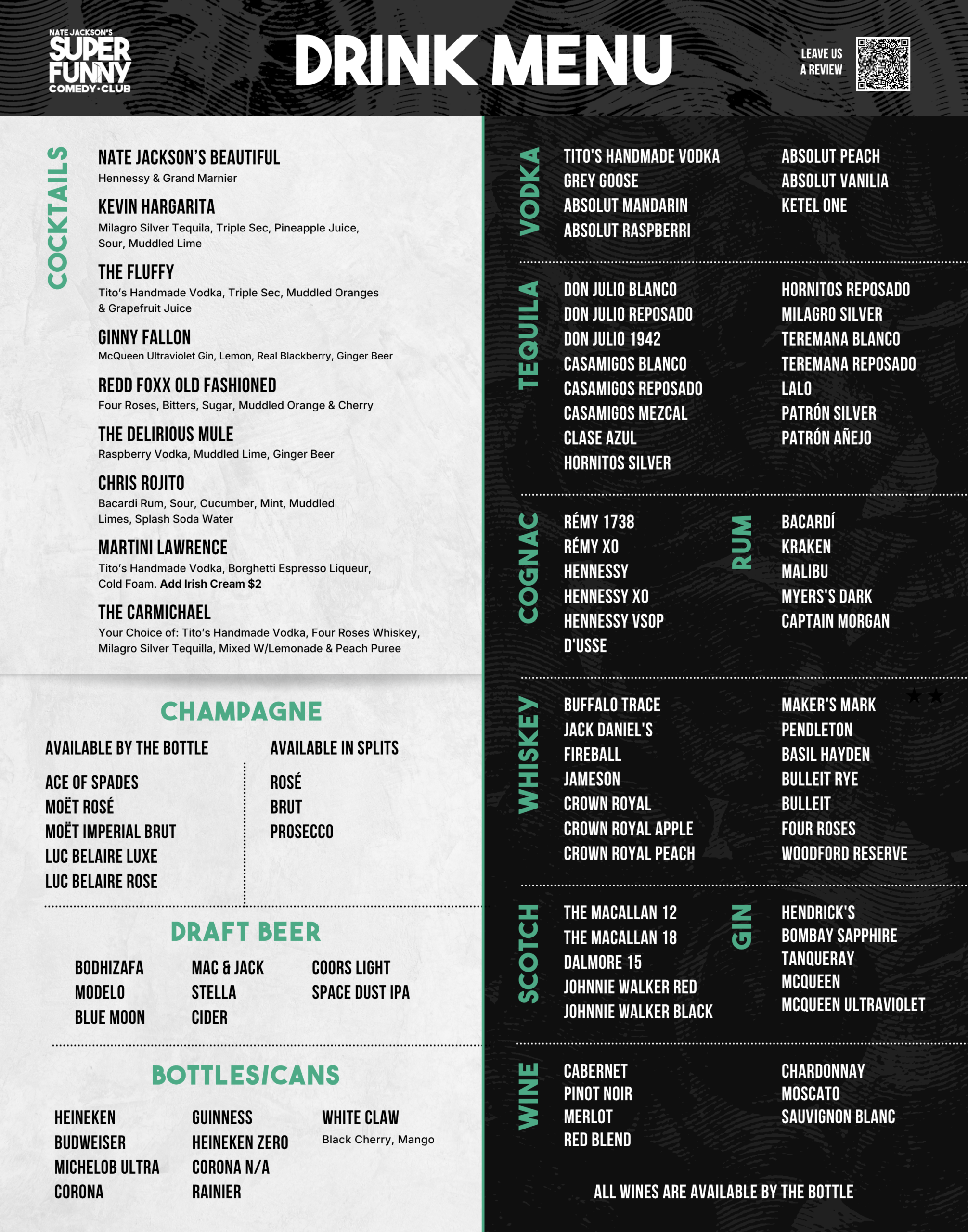 NATE JACKSON'S SUPER FUNNY COMEDY·CLUB

DRINK MENU

LEAVE US A REVIEW

COCKTAILS

NATE JACKSON'S BEAUTIFUL
Hennessy & Grand Marnier

KEVIN HARGARITA
Milagro Silver Tequila, Triple Sec, Pineapple Juice, Sour, Muddled Lime

THE FLUFFY
Tito's Handmade Vodka, Triple Sec, Muddled Oranges & Grapefruit Juice

GINNY FALLON
McQueen Ultraviolet Gin, Lemon, Real Blackberry, Ginger Beer

REDD FOXX OLD FASHIONED
Four Roses, Bitters, Sugar, Muddled Orange & Cherry

THE DELIRIOUS MULE
Raspberry Vodka, Muddled Lime, Ginger Beer

CHRIS ROJITO
Bacardi Rum, Sour, Cucumber, Mint, Muddled Limes, Splash Soda Water

MARTINI LAWRENCE
Tito's Handmade Vodka, Borghetti Espresso Liqueur, Cold Foam. Add Irish Cream $2

THE CARMICHAEL
Your Choice of: Tito's Handmade Vodka, Four Roses Whiskey, Milagro Silver Tequilla, Mixed W/Lemonade & Peach Puree

CHAMPAGNE

AVAILABLE BY THE BOTTLE
ACE OF SPADES
MOËT ROSÉ
MOËT IMPERIAL BRUT
LUC BELAIRE LUXE
LUC BELAIRE ROSE

AVAILABLE IN SPLITS
ROSÉ
BRUT
PROSECCO

DRAFT BEER

BODHIZAFA
MODELO
BLUE MOON

MAC & JACK
STELLA
CIDER

COORS LIGHT
SPACE DUST IPA

BOTTLES/CANS

HEINEKEN
BUDWEISER
MICHELOB ULTRA
CORONA

GUINNESS
HEINEKEN ZERO
CORONA N/A
RAINIER

WHITE CLAW
Black Cherry, Mango

VODKA

TITO'S HANDMADE VODKA
GREY GOOSE
ABSOLUT MANDARIN
ABSOLUT RASPBERRI

ABSOLUT PEACH
ABSOLUT VANILIA
KETEL ONE

TEQUILA

DON JULIO BLANCO
DON JULIO REPOSADO
DON JULIO 1942
CASAMIGOS BLANCO
CASAMIGOS REPOSADO
CASAMIGOS MEZCAL
CLASE AZUL
HORNITOS SILVER

HORNITOS REPOSADO
MILAGRO SILVER
TEREMANA BLANCO
TEREMANA REPOSADO
LALO
PATRÓN SILVER
PATRÓN AÑEJO

COGNAC

RÉMY 1738
RÉMY XO
HENNESSY
HENNESSY XO
HENNESSY VSOP
D'USSE

RUM

BACARDÍ
KRAKEN
MALIBU
MYERS'S DARK
CAPTAIN MORGAN

WHISKEY

BUFFALO TRACE
JACK DANIEL'S
FIREBALL
JAMESON
CROWN ROYAL
CROWN ROYAL APPLE
CROWN ROYAL PEACH

MAKER'S MARK
PENDLETON
BASIL HAYDEN
BULLEIT RYE
BULLEIT
FOUR ROSES
WOODFORD RESERVE

SCOTCH

THE MACALLAN 12
THE MACALLAN 18
DALMORE 15
JOHNNIE WALKER RED
JOHNNIE WALKER BLACK

GIN

HENDRICK'S
BOMBAY SAPPHIRE
TANQUERAY
MCQUEEN
MCQUEEN ULTRAVIOLET

WINE

CABERNET
PINOT NOIR
MERLOT
RED BLEND

CHARDONNAY
MOSCATO
SAUVIGNON BLANC

ALL WINES ARE AVAILABLE BY THE BOTTLE